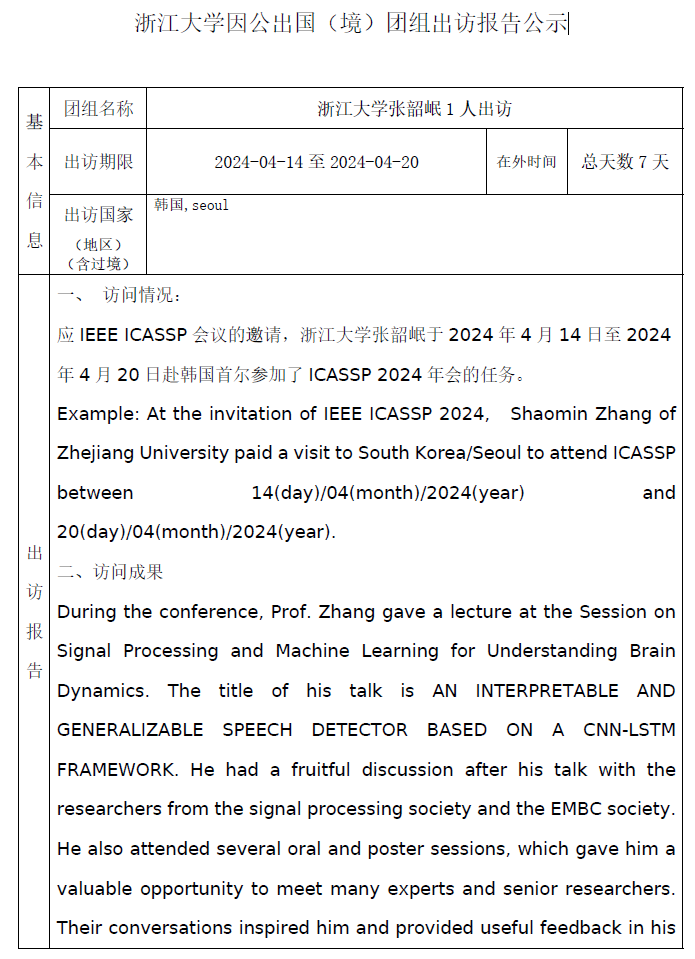 浙江大学因公出国（境）团组出访报告公示

| 基本信息 | 团组名称 | 浙江大学张韶岷 1 人出访 | | |
|---|---|---|---|---|
| | 出访期限 | 2024-04-14 至 2024-04-20 | 在外时间 | 总天数 7 天 |
| | 出访国家（地区）（含过境） | 韩国, seoul | | |

出访报告

一、 访问情况：

应 IEEE ICASSP 会议的邀请，浙江大学张韶岷于 2024 年 4 月 14 日至 2024 年 4 月 20 日赴韩国首尔参加了 ICASSP 2024 年会的任务。

Example: At the invitation of IEEE ICASSP 2024, Shaomin Zhang of Zhejiang University paid a visit to South Korea/Seoul to attend ICASSP between 14(day)/04(month)/2024(year) and 20(day)/04(month)/2024(year).

二、访问成果

During the conference, Prof. Zhang gave a lecture at the Session on Signal Processing and Machine Learning for Understanding Brain Dynamics. The title of his talk is AN INTERPRETABLE AND GENERALIZABLE SPEECH DETECTOR BASED ON A CNN-LSTM FRAMEWORK. He had a fruitful discussion after his talk with the researchers from the signal processing society and the EMBC society. He also attended several oral and poster sessions, which gave him a valuable opportunity to meet many experts and senior researchers. Their conversations inspired him and provided useful feedback in his